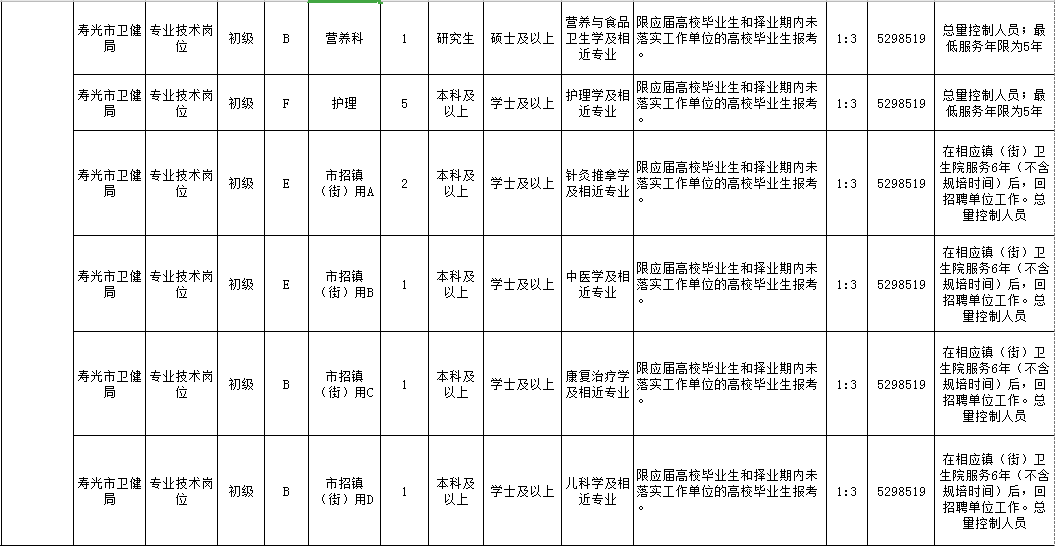 |  | 寿光市卫健局 | 专业技术岗位 | 初级 | B | 营养科 | 1 | 研究生 | 硕士及以上 | 营养与食品卫生学及相近专业 | 限应届高校毕业生和择业期内未落实工作单位的高校毕业生报考。 | 1:3 | 5298519 | 总量控制人员；最低服务年限为5年 |
|---|---|---|---|---|---|---|---|---|---|---|---|---|---|
|  | 寿光市卫健局 | 专业技术岗位 | 初级 | F | 护理 | 5 | 本科及以上 | 学士及以上 | 护理学及相近专业 | 限应届高校毕业生和择业期内未落实工作单位的高校毕业生报考。 | 1:3 | 5298519 | 总量控制人员；最低服务年限为5年 |
|  | 寿光市卫健局 | 专业技术岗位 | 初级 | E | 市招镇（街）用A | 2 | 本科及以上 | 学士及以上 | 针灸推拿学及相近专业 | 限应届高校毕业生和择业期内未落实工作单位的高校毕业生报考。 | 1:3 | 5298519 | 在相应镇（街）卫生院服务6年（不含规培时间）后，回招聘单位工作。总量控制人员 |
|  | 寿光市卫健局 | 专业技术岗位 | 初级 | E | 市招镇（街）用B | 1 | 本科及以上 | 学士及以上 | 中医学及相近专业 | 限应届高校毕业生和择业期内未落实工作单位的高校毕业生报考。 | 1:3 | 5298519 | 在相应镇（街）卫生院服务6年（不含规培时间）后，回招聘单位工作。总量控制人员 |
|  | 寿光市卫健局 | 专业技术岗位 | 初级 | B | 市招镇（街）用C | 1 | 本科及以上 | 学士及以上 | 康复治疗学及相近专业 | 限应届高校毕业生和择业期内未落实工作单位的高校毕业生报考。 | 1:3 | 5298519 | 在相应镇（街）卫生院服务6年（不含规培时间）后，回招聘单位工作。总量控制人员 |
|  | 寿光市卫健局 | 专业技术岗位 | 初级 | B | 市招镇（街）用D | 1 | 本科及以上 | 学士及以上 | 儿科学及相近专业 | 限应届高校毕业生和择业期内未落实工作单位的高校毕业生报考。 | 1:3 | 5298519 | 在相应镇（街）卫生院服务6年（不含规培时间）后，回招聘单位工作。总量控制人员 |